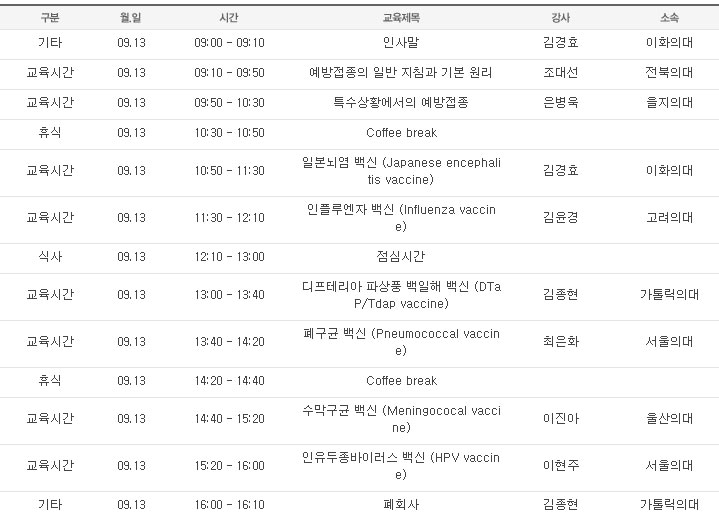 | 구분 | 월.일 | 시간 | 교육제목 | 강사 | 소속 |
|---|---|---|---|---|---|
| 기타 | 09.13 | 09:00 - 09:10 | 인사말 | 김경효 | 이화의대 |
| 교육시간 | 09.13 | 09:10 - 09:50 | 예방접종의 일반 지침과 기본 원리 | 조대선 | 전북의대 |
| 교육시간 | 09.13 | 09:50 - 10:30 | 특수상황에서의 예방접종 | 은병욱 | 을지의대 |
| 휴식 | 09.13 | 10:30 - 10:50 | Coffee break | | |
| 교육시간 | 09.13 | 10:50 - 11:30 | 일본뇌염 백신 (Japanese encephalitis vaccine) | 김경효 | 이화의대 |
| 교육시간 | 09.13 | 11:30 - 12:10 | 인플루엔자 백신 (Influenza vaccine) | 김윤경 | 고려의대 |
| 식사 | 09.13 | 12:10 - 13:00 | 점심시간 | | |
| 교육시간 | 09.13 | 13:00 - 13:40 | 디프테리아 파상풍 백일해 백신 (DTaP/Tdap vaccine) | 김종현 | 가톨릭의대 |
| 교육시간 | 09.13 | 13:40 - 14:20 | 폐구균 백신 (Pneumococcal vaccine) | 최은화 | 서울의대 |
| 휴식 | 09.13 | 14:20 - 14:40 | Coffee break | | |
| 교육시간 | 09.13 | 14:40 - 15:20 | 수막구균 백신 (Meningococal vaccine) | 이진아 | 울산의대 |
| 교육시간 | 09.13 | 15:20 - 16:00 | 인유두종바이러스 백신 (HPV vaccine) | 이현주 | 서울의대 |
| 기타 | 09.13 | 16:00 - 16:10 | 폐회사 | 김종현 | 가톨릭의대 |